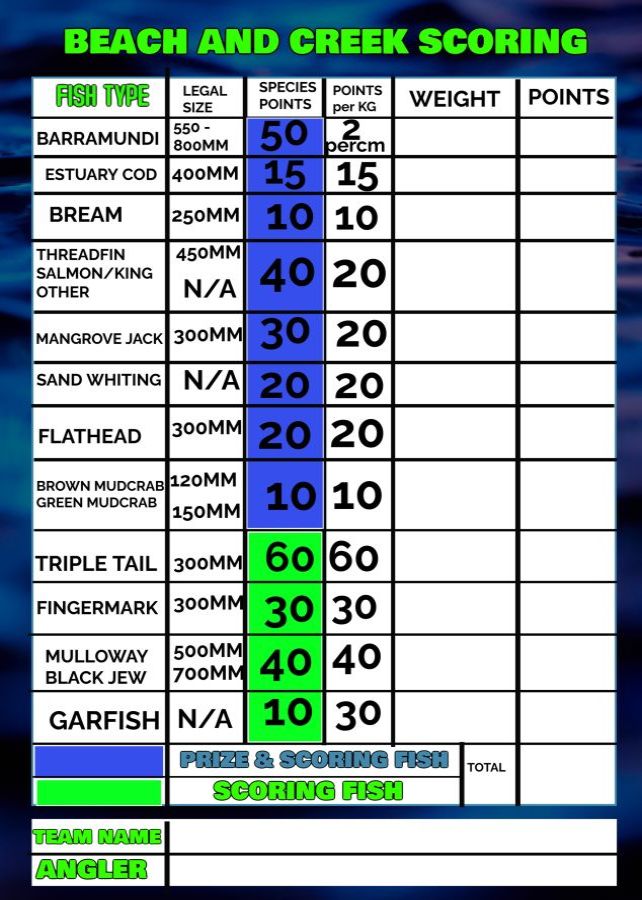 BEACH AND CREEK SCORING

| FISH TYPE | LEGAL SIZE | SPECIES POINTS | POINTS per KG | WEIGHT | POINTS |
|---|---|---|---|---|---|
| BARRAMUNDI | 550 - 800MM | 50 | 2 percm | | |
| ESTUARY COD | 400MM | 15 | 15 | | |
| BREAM | 250MM | 10 | 10 | | |
| THREADFIN SALMON/KING OTHER | 450MM N/A | 40 | 20 | | |
| MANGROVE JACK | 300MM | 30 | 20 | | |
| SAND WHITING | N/A | 20 | 20 | | |
| FLATHEAD | 300MM | 20 | 20 | | |
| BROWN MUDCRAB GREEN MUDCRAB | 120MM 150MM | 10 | 10 | | |
| TRIPLE TAIL | 300MM | 60 | 60 | | |
| FINGERMARK | 300MM | 30 | 30 | | |
| MULLOWAY BLACK JEW | 500MM 700MM | 40 | 40 | | |
| GARFISH | N/A | 10 | 30 | | |

PRIZE & SCORING FISH
SCORING FISH
TOTAL

TEAM NAME
ANGLER